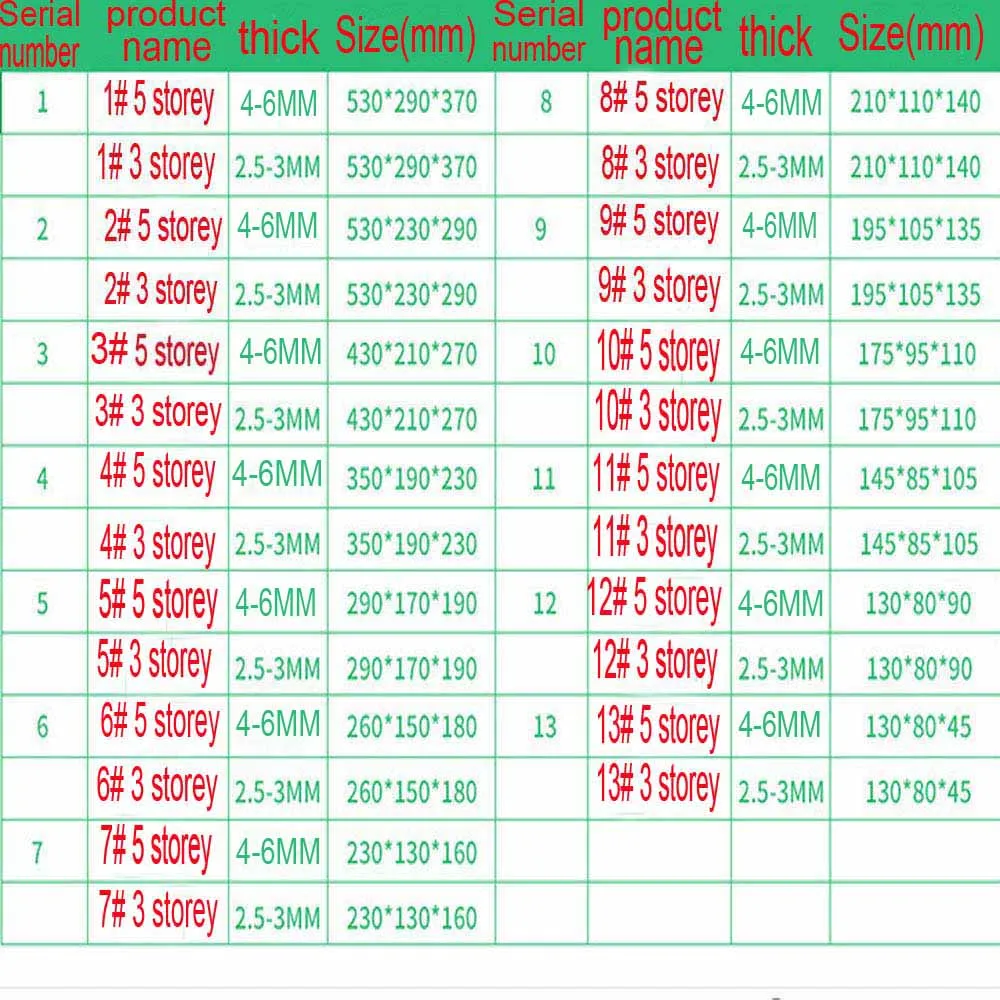 | Serial number | product name | thick | Size(mm) | Serial number | product name | thick | Size(mm) |
|---|---|---|---|---|---|---|---|
| 1 | 1# 5 storey | 4-6MM | 530\*290\*370 | 8 | 8# 5 storey | 4-6MM | 210\*110\*140 |
| | 1# 3 storey | 2.5-3MM | 530\*290\*370 | | 8# 3 storey | 2.5-3MM | 210\*110\*140 |
| 2 | 2# 5 storey | 4-6MM | 530\*230\*290 | 9 | 9# 5 storey | 4-6MM | 195\*105\*135 |
| | 2# 3 storey | 2.5-3MM | 530\*230\*290 | | 9# 3 storey | 2.5-3MM | 195\*105\*135 |
| 3 | 3# 5 storey | 4-6MM | 430\*210\*270 | 10 | 10# 5 storey | 4-6MM | 175\*95\*110 |
| | 3# 3 storey | 2.5-3MM | 430\*210\*270 | | 10# 3 storey | 2.5-3MM | 175\*95\*110 |
| 4 | 4# 5 storey | 4-6MM | 350\*190\*230 | 11 | 11# 5 storey | 4-6MM | 145\*85\*105 |
| | 4# 3 storey | 2.5-3MM | 350\*190\*230 | | 11# 3 storey | 2.5-3MM | 145\*85\*105 |
| 5 | 5# 5 storey | 4-6MM | 290\*170\*190 | 12 | 12# 5 storey | 4-6MM | 130\*80\*90 |
| | 5# 3 storey | 2.5-3MM | 290\*170\*190 | | 12# 3 storey | 2.5-3MM | 130\*80\*90 |
| 6 | 6# 5 storey | 4-6MM | 260\*150\*180 | 13 | 13# 5 storey | 4-6MM | 130\*80\*45 |
| | 6# 3 storey | 2.5-3MM | 260\*150\*180 | | 13# 3 storey | 2.5-3MM | 130\*80\*45 |
| 7 | 7# 5 storey | 4-6MM | 230\*130\*160 | | | | |
| | 7# 3 storey | 2.5-3MM | 230\*130\*160 | | | | |